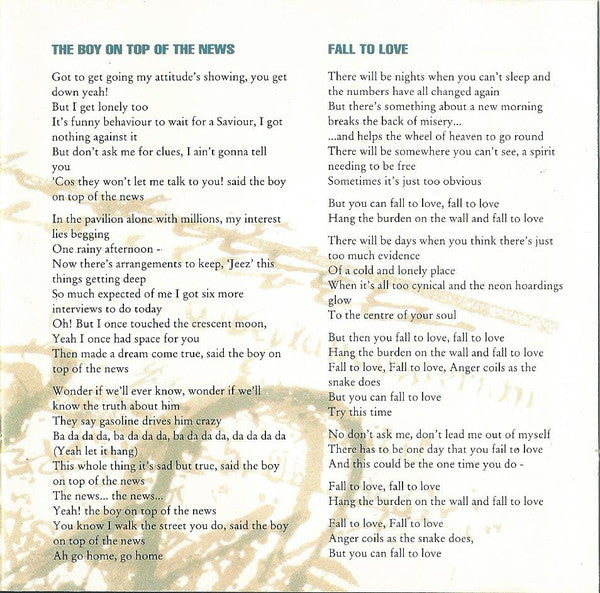 THE BOY ON TOP OF THE NEWS

Got to get going my attitude's showing, you get down yeah!
But I get lonely too
It's funny behaviour to wait for a Saviour, I got nothing against it
But don't ask me for clues, I ain't gonna tell you
'Cos they won't let me talk to you! said the boy on top of the news

In the pavilion alone with millions, my interest lies begging
One rainy afternoon -
Now there's arrangements to keep, 'Jeez' this things getting deep
So much expected of me I got six more interviews to do today
Oh! But I once touched the crescent moon,
Yeah I once had space for you
Then made a dream come true, said the boy on top of the news

Wonder if we'll ever know, wonder if we'll know the truth about him
They say gasoline drives him crazy
Ba da da da, ba da da da, ba da da da, da da da da
(Yeah let it hang)
This whole thing it's sad but true, said the boy on top of the news
The news... the news...
Yeah! the boy on top of the news
You know I walk the street you do, said the boy on top of the news
Ah go home, go home

FALL TO LOVE

There will be nights when you can't sleep and the numbers have all changed again
But there's something about a new morning breaks the back of misery...
...and helps the wheel of heaven to go round
There will be somewhere you can't see, a spirit needing to be free
Sometimes it's just too obvious

But you can fall to love, fall to love
Hang the burden on the wall and fall to love

There will be days when you think there's just too much evidence
Of a cold and lonely place
When it's all too cynical and the neon hoardings glow
To the centre of your soul

But then you fall to love, fall to love
Hang the burden on the wall and fall to love
Fall to love, Fall to love, Anger coils as the snake does
But you can fall to love
Try this time

No don't ask me, don't lead me out of myself
There has to be one day that you fail to love
And this could be the one time you do -

Fall to love, fall to love
Hang the burden on the wall and fall to love

Fall to love, Fall to love
Anger coils as the snake does,
But you can fall to love